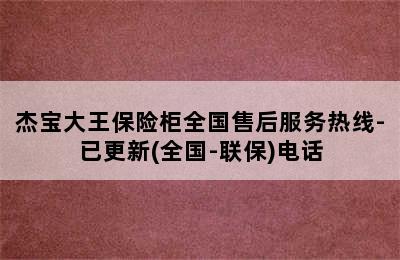 杰宝大王保险柜全国售后服务热线-已更新(全国-联保)电话